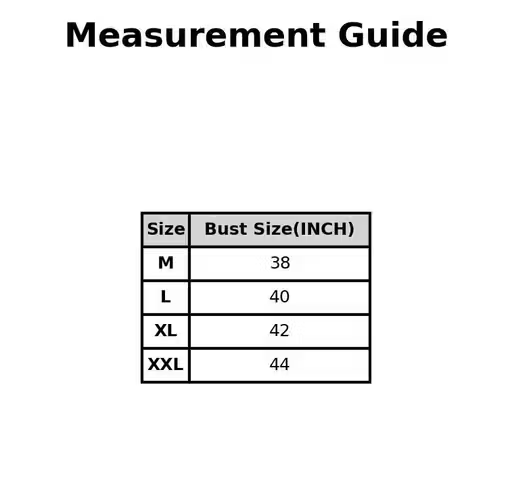 Measurement Guide

| Size | Bust Size(INCH) |
|---|---|
| M | 38 |
| L | 40 |
| XL | 42 |
| XXL | 44 |